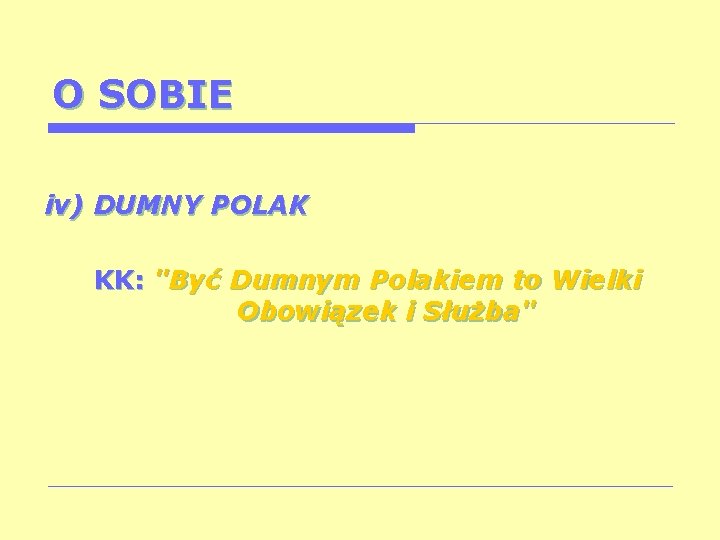 O SOBIE

iv) DUMNY POLAK

KK: "Być Dumnym Polakiem to Wielki Obowiązek i Służba"